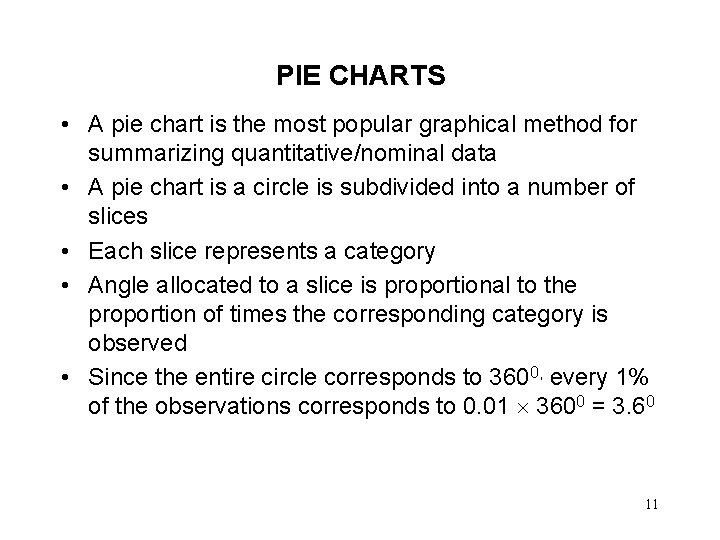 PIE CHARTS

• A pie chart is the most popular graphical method for summarizing quantitative/nominal data

• A pie chart is a circle is subdivided into a number of slices

• Each slice represents a category

• Angle allocated to a slice is proportional to the proportion of times the corresponding category is observed

• Since the entire circle corresponds to $360^{0,}$ every 1% of the observations corresponds to $0.01 \times 360^0 = 3.6^0$

11